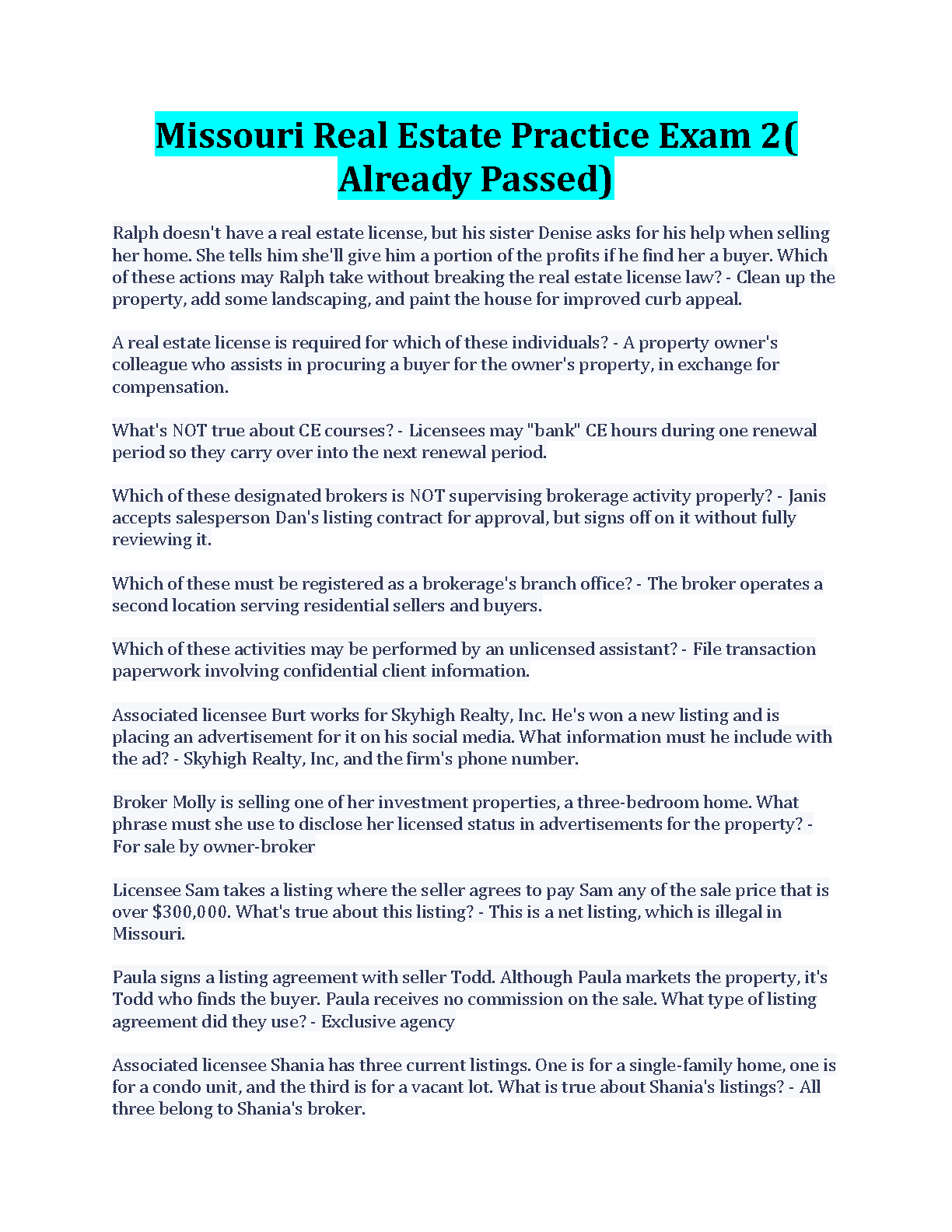 Missouri Real Estate Practice Exam 2( Already Passed)

Ralph doesn't have a real estate license, but his sister Denise asks for his help when selling her home. She tells him she'll give him a portion of the profits if he find her a buyer. Which of these actions may Ralph take without breaking the real estate license law? - Clean up the property, add some landscaping, and paint the house for improved curb appeal.

A real estate license is required for which of these individuals? - A property owner's colleague who assists in procuring a buyer for the owner's property, in exchange for compensation.

What's NOT true about CE courses? - Licensees may "bank" CE hours during one renewal period so they carry over into the next renewal period.

Which of these designated brokers is NOT supervising brokerage activity properly? - Janis accepts salesperson Dan's listing contract for approval, but signs off on it without fully reviewing it.

Which of these must be registered as a brokerage's branch office? - The broker operates a second location serving residential sellers and buyers.

Which of these activities may be performed by an unlicensed assistant? - File transaction paperwork involving confidential client information.

Associated licensee Burt works for Skyhigh Realty, Inc. He's won a new listing and is placing an advertisement for it on his social media. What information must he include with the ad? - Skyhigh Realty, Inc, and the firm's phone number.

Broker Molly is selling one of her investment properties, a three-bedroom home. What phrase must she use to disclose her licensed status in advertisements for the property? - For sale by owner-broker

Licensee Sam takes a listing where the seller agrees to pay Sam any of the sale price that is over $300,000. What's true about this listing? - This is a net listing, which is illegal in Missouri.

Paula signs a listing agreement with seller Todd. Although Paula markets the property, it's Todd who finds the buyer. Paula receives no commission on the sale. What type of listing agreement did they use? - Exclusive agency

Associated licensee Shania has three current listings. One is for a single-family home, one is for a condo unit, and the third is for a vacant lot. What is true about Shania's listings? - All three belong to Shania's broker.